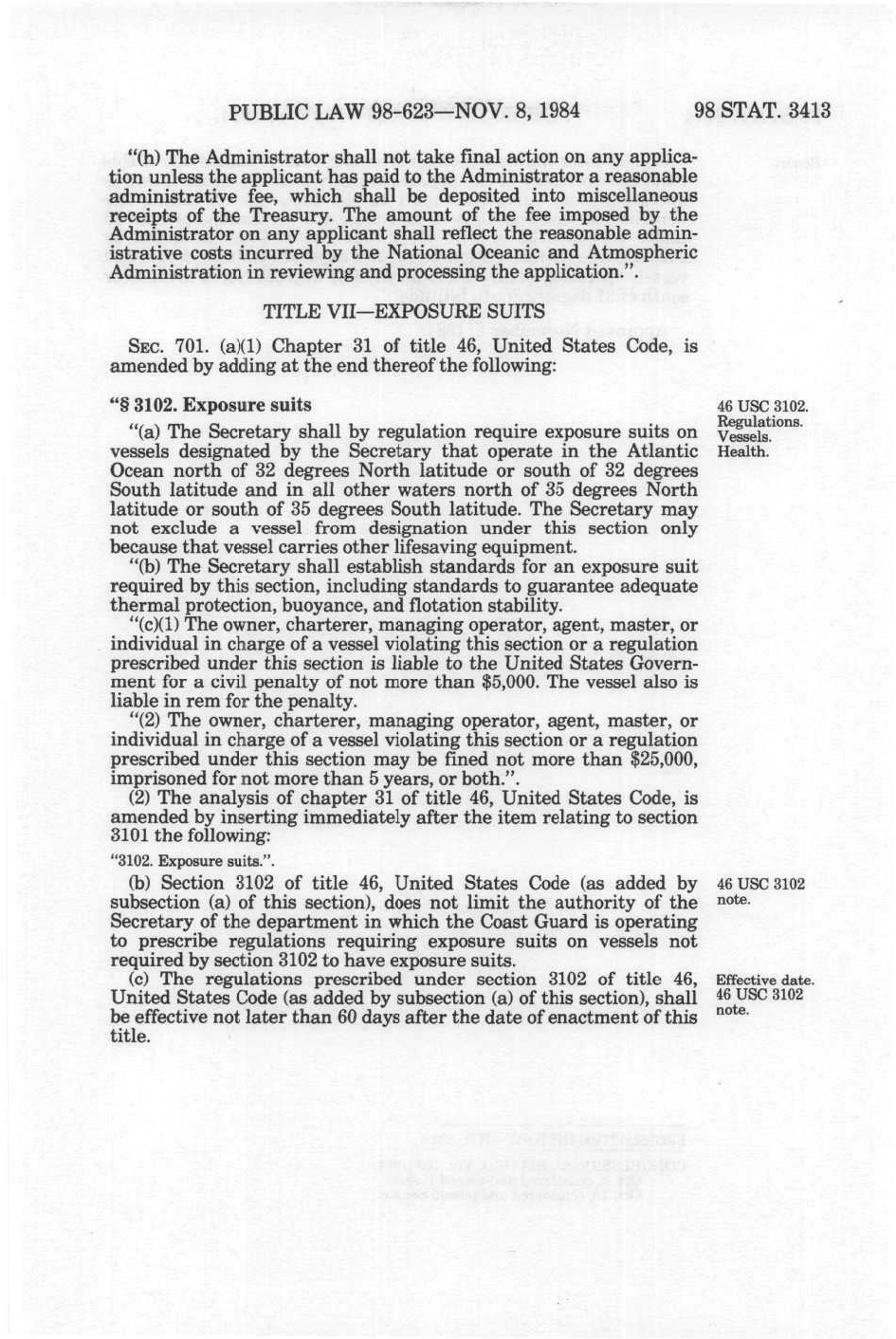 PUBLIC LAW 98-623—NOV. 8, 1984 98 STAT. 3413

"(h) The Administrator shall not take final action on any application unless the applicant has paid to the Administrator a reasonable administrative fee, which shall be deposited into miscellaneous receipts of the Treasury. The amount of the fee imposed by the Administrator on any applicant shall reflect the reasonable administrative costs incurred by the National Oceanic and Atmospheric Administration in reviewing and processing the application.".

TITLE VII—EXPOSURE SUITS

SEC. 701. (a)(1) Chapter 31 of title 46, United States Code, is amended by adding at the end thereof the following:

"§ 3102. Exposure suits

46 USC 3102. Regulations. Vessels. Health.

"(a) The Secretary shall by regulation require exposure suits on vessels designated by the Secretary that operate in the Atlantic Ocean north of 32 degrees North latitude or south of 32 degrees South latitude and in all other waters north of 35 degrees North latitude or south of 35 degrees South latitude. The Secretary may not exclude a vessel from designation under this section only because that vessel carries other lifesaving equipment.

"(b) The Secretary shall establish standards for an exposure suit required by this section, including standards to guarantee adequate thermal protection, buoyance, and flotation stability.

"(c)(1) The owner, charterer, managing operator, agent, master, or individual in charge of a vessel violating this section or a regulation prescribed under this section is liable to the United States Government for a civil penalty of not more than $5,000. The vessel also is liable in rem for the penalty.

"(2) The owner, charterer, managing operator, agent, master, or individual in charge of a vessel violating this section or a regulation prescribed under this section may be fined not more than $25,000, imprisoned for not more than 5 years, or both.".

(2) The analysis of chapter 31 of title 46, United States Code, is amended by inserting immediately after the item relating to section 3101 the following:

"3102. Exposure suits.".

(b) Section 3102 of title 46, United States Code (as added by subsection (a) of this section), does not limit the authority of the Secretary of the department in which the Coast Guard is operating to prescribe regulations requiring exposure suits on vessels not required by section 3102 to have exposure suits.

46 USC 3102 note.

(c) The regulations prescribed under section 3102 of title 46, United States Code (as added by subsection (a) of this section), shall be effective not later than 60 days after the date of enactment of this title.

Effective date. 46 USC 3102 note.